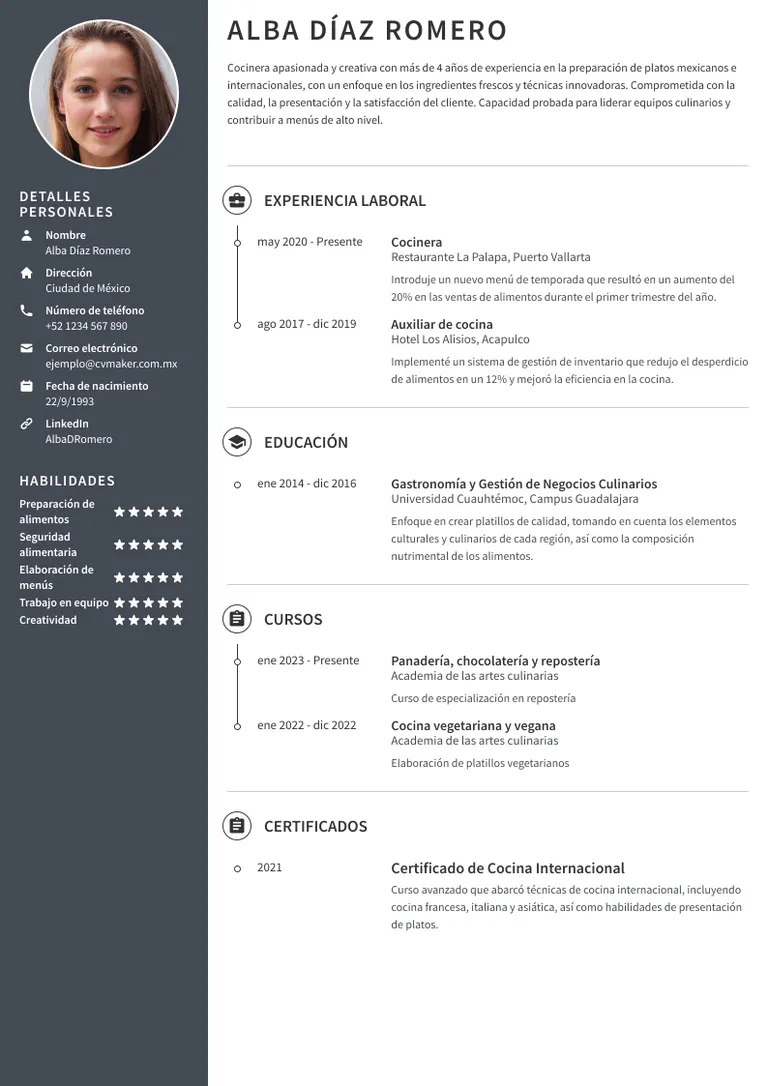 DETALLES PERSONALES

Nombre
Alba Díaz Romero

Dirección
Ciudad de México

Número de teléfono
+52 1234 567 890

Correo electrónico
ejemplo@cvmaker.com.mx

Fecha de nacimiento
22/9/1993

LinkedIn
AlbaDRomero

HABILIDADES

Preparación de alimentos ★★★★★
Seguridad alimentaria ★★★★★
Elaboración de menús ★★★★★
Trabajo en equipo ★★★★★
Creatividad ★★★★★

ALBA DÍAZ ROMERO

Cocinera apasionada y creativa con más de 4 años de experiencia en la preparación de platos mexicanos e internacionales, con un enfoque en los ingredientes frescos y técnicas innovadoras. Comprometida con la calidad, la presentación y la satisfacción del cliente. Capacidad probada para liderar equipos culinarios y contribuir a menús de alto nivel.

EXPERIENCIA LABORAL

may 2020 - Presente
Cocinera
Restaurante La Palapa, Puerto Vallarta
Introduje un nuevo menú de temporada que resultó en un aumento del 20% en las ventas de alimentos durante el primer trimestre del año.

ago 2017 - dic 2019
Auxiliar de cocina
Hotel Los Alisios, Acapulco
Implementé un sistema de gestión de inventario que redujo el desperdicio de alimentos en un 12% y mejoró la eficiencia en la cocina.

EDUCACIÓN

ene 2014 - dic 2016
Gastronomía y Gestión de Negocios Culinarios
Universidad Cuauhtémoc, Campus Guadalajara
Enfoque en crear platillos de calidad, tomando en cuenta los elementos culturales y culinarios de cada región, así como la composición nutrimental de los alimentos.

CURSOS

ene 2023 - Presente
Panadería, chocolatería y repostería
Academia de las artes culinarias
Curso de especialización en repostería

ene 2022 - dic 2022
Cocina vegetariana y vegana
Academia de las artes culinarias
Elaboración de platillos vegetarianos

CERTIFICADOS

2021
Certificado de Cocina Internacional
Curso avanzado que abarcó técnicas de cocina internacional, incluyendo cocina francesa, italiana y asiática, así como habilidades de presentación de platos.